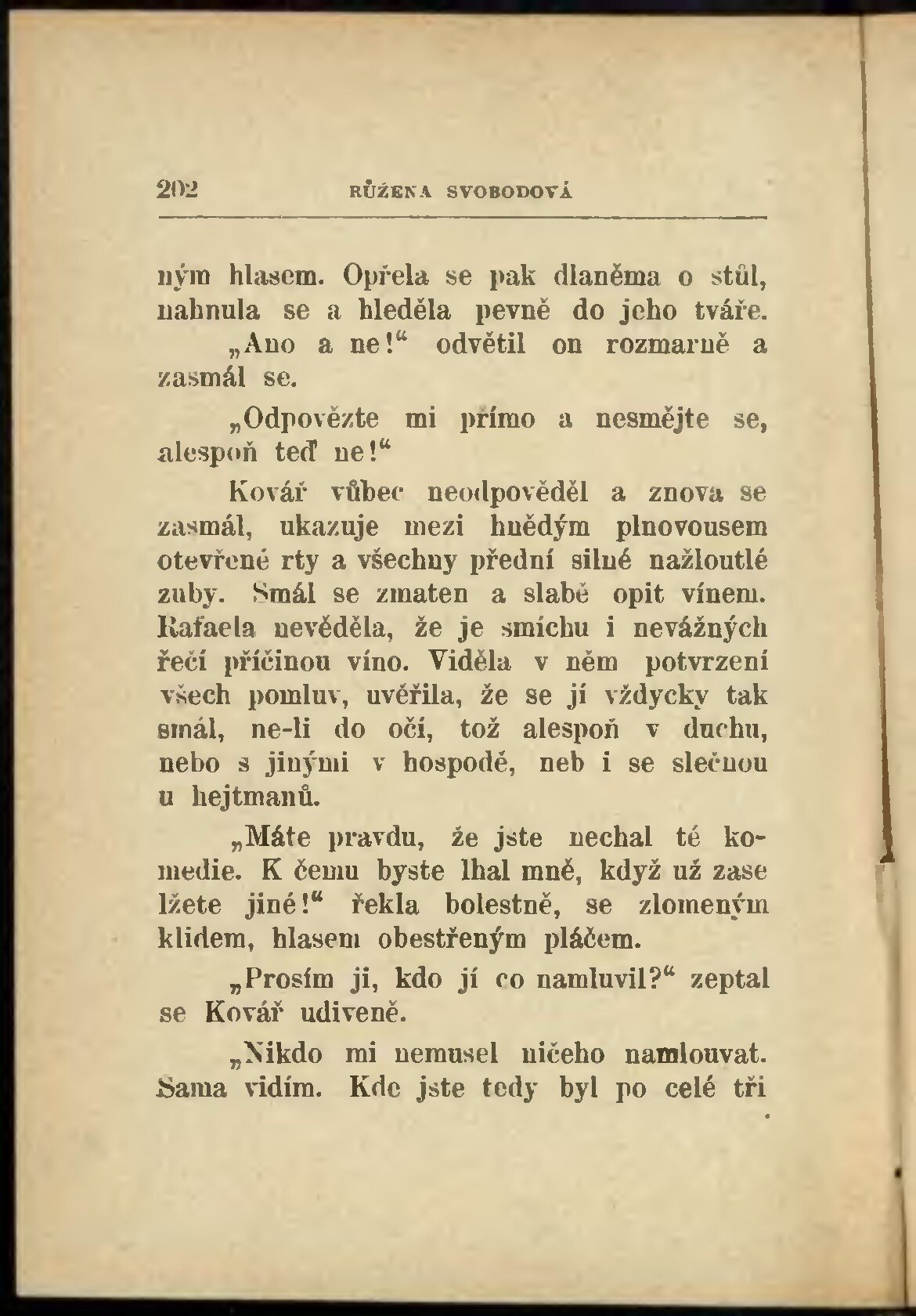 202 RŮŽENA SVOBODOVÁ

ným hlasem. Opřela se pak dlaněma o stůl, nahnula se a hleděla pevně do jeho tváře.

„Ano a ne!“ odvětil on rozmarně a zasmál se.

„Odpovězte mi přímo a nesmějte se, alespoň teď ne!“

Kovář vůbec neodpověděl a znova se zasmál, ukazuje mezi hnědým plnovousem otevřené rty a všechny přední silné nažloutlé zuby. Smál se zmaten a slabě opit vínem. Rafaela nevěděla, že je smíchu i nevážných řečí příčinou víno. Viděla v něm potvrzení všech pomluv, uvěřila, že se jí vždycky tak smál, ne-li do očí, tož alespoň v duchu, nebo s jinými v hospodě, neb i se slečnou u hejtmanů.

„Máte pravdu, že jste nechal té komedie. K čemu byste lhal mně, když už zase lžete jiné!“ řekla bolestně, se zlomeným klidem, hlasem obestřeným pláčem.

„Prosím ji, kdo jí co namluvil?“ zeptal se Kovář udiveně.

„Nikdo mi nemusel ničeho namlouvat. Sama vidím. Kde jste tedy byl po celé tři